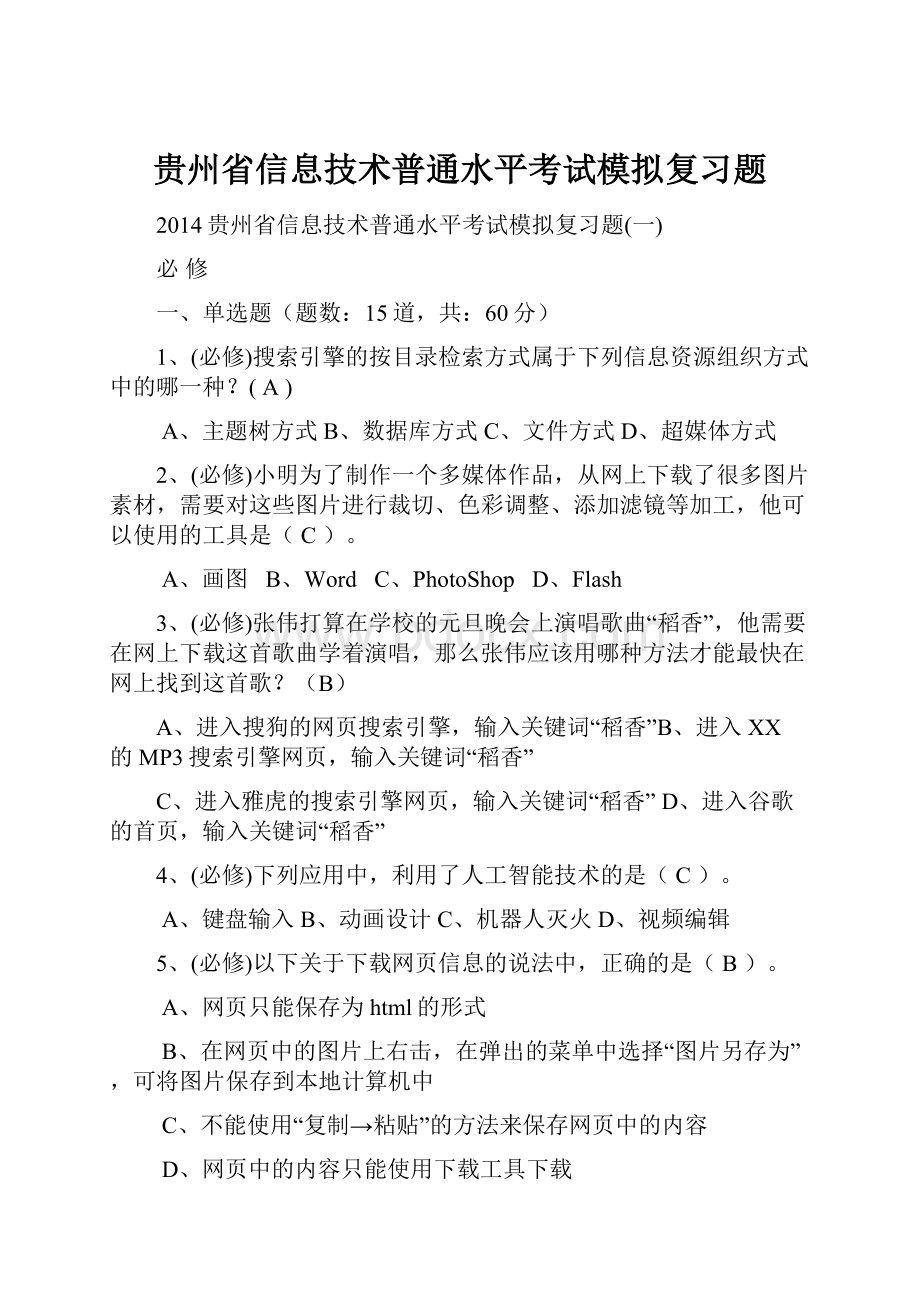 贵州省信息技术普通水平考试模拟复习题

2014 贵州省信息技术普通水平考试模拟复习题(一)

必 修

一、单选题（题数：15 道，共：60 分）

1、(必修)搜索引擎的按目录检索方式属于下列信息资源组织方式中的哪一种？( A )

A、主题树方式 B、数据库方式 C、文件方式 D、超媒体方式

2、(必修)小明为了制作一个多媒体作品，从网上下载了很多图片素材，需要对这些图片进行裁切、色彩调整、添加滤镜等加工，他可以使用的工具是（ C ）。

A、画图 B、Word C、PhotoShop D、Flash

3、(必修)张伟打算在学校的元旦晚会上演唱歌曲“稻香”，他需要在网上下载这首歌曲学着演唱，那么张伟应该用哪种方法才能最快在网上找到这首歌？（B）

A、进入搜狗的网页搜索引擎，输入关键词“稻香”B、进入 XX 的 MP3 搜索引擎网页，输入关键词“稻香”

C、进入雅虎的搜索引擎网页，输入关键词“稻香” D、进入谷歌的首页，输入关键词“稻香”

4、(必修)下列应用中，利用了人工智能技术的是（ C ）。

A、键盘输入 B、动画设计 C、机器人灭火 D、视频编辑

5、(必修)以下关于下载网页信息的说法中，正确的是（ B ）。

A、网页只能保存为 html 的形式

B、在网页中的图片上右击，在弹出的菜单中选择“图片另存为”，可将图片保存到本地计算机中

C、不能使用“复制→粘贴”的方法来保存网页中的内容

D、网页中的内容只能使用下载工具下载